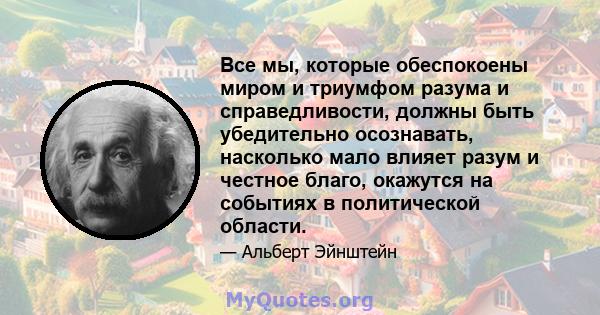 Все мы, которые обеспокоены миром и триумфом разума и справедливости, должны быть убедительно осознавать, насколько мало влияет разум и честное благо, окажутся на событиях в политической области.

— Альберт Эйнштейн

MyQuotes.org